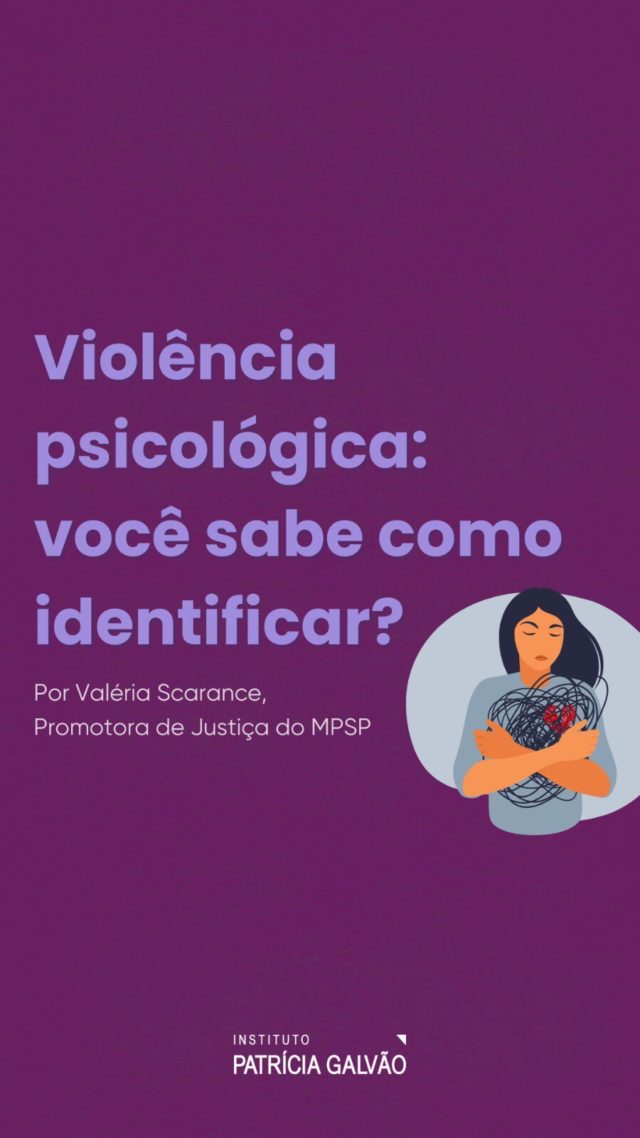 Violência psicológica: você sabe como identificar?

Por Valéria Scarance, Promotora de Justiça do MPSP

INSTITUTO
PATRÍCIA GALVÃO